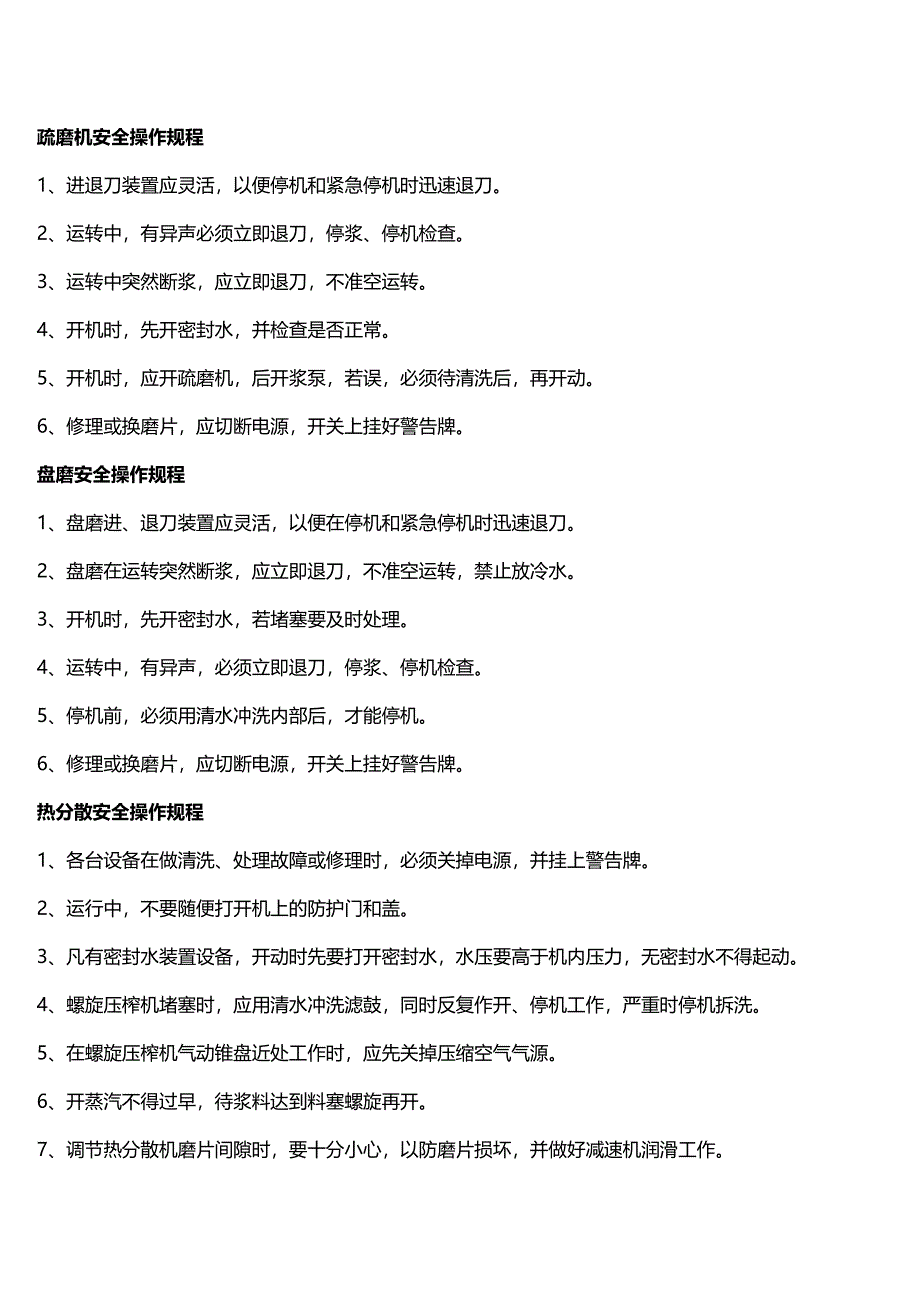 疏磨机安全操作规程

1、进退刀装置应灵活，以便停机和紧急停机时迅速退刀。

2、运转中，有异声必须立即退刀，停浆、停机检查。

3、运转中突然断浆，应立即退刀，不准空运转。

4、开机时，先开密封水，并检查是否正常。

5、开机时，应开疏磨机，后开浆泵，若误，必须待清洗后，再开动。

6、修理或换磨片，应切断电源，开关上挂好警告牌。

盘磨安全操作规程

1、盘磨进、退刀装置应灵活，以便在停机和紧急停机时迅速退刀。

2、盘磨在运转突然断浆，应立即退刀，不准空运转，禁止放冷水。

3、开机时，先开密封水，若堵塞要及时处理。

4、运转中，有异声，必须立即退刀，停浆、停机检查。

5、停机前，必须用清水冲洗内部后，才能停机。

6、修理或换磨片，应切断电源，开关上挂好警告牌。

热分散安全操作规程

1、各台设备在做清洗、处理故障或修理时，必须关掉电源，并挂上警告牌。

2、运行中，不要随便打开机上的防护门和盖。

3、凡有密封水装置设备，开动时先要打开密封水，水压要高于机内压力，无密封水不得起动。

4、螺旋压榨机堵塞时，应用清水冲洗滤鼓，同时反复作开、停机工作，严重时停机拆洗。

5、在螺旋压榨机气动锥盘近处工作时，应先关掉压缩空气气源。

6、开蒸汽不得过早，待浆料达到料塞螺旋再开。

7、调节热分散机磨片间隙时，要十分小心，以防磨片损坏，并做好减速机润滑工作。